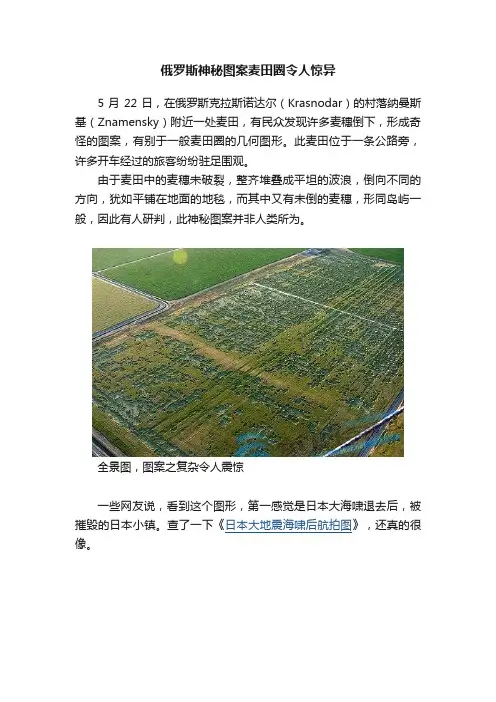 俄罗斯神秘图案麦田圈令人惊异

5 月 22 日，在俄罗斯克拉斯诺达尔（Krasnodar）的村落纳曼斯基（Znamensky）附近一处麦田，有民众发现许多麦穗倒下，形成奇怪的图案，有别于一般麦田圈的几何图形。此麦田位于一条公路旁，许多开车经过的旅客纷纷驻足围观。

由于麦田中的麦穗未破裂，整齐堆叠成平坦的波浪，倒向不同的方向，犹如平铺在地面的地毯，而其中又有未倒的麦穗，形同岛屿一般，因此有人研判，此神秘图案并非人类所为。

全景图，图案之复杂令人震惊

一些网友说，看到这个图形，第一感觉是日本大海啸退去后，被摧毁的日本小镇。查了一下《日本大地震海啸后航拍图》，还真的很像。